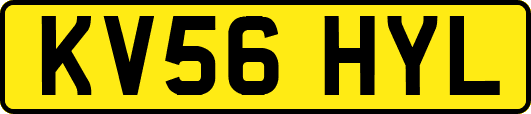 KV56 HYL